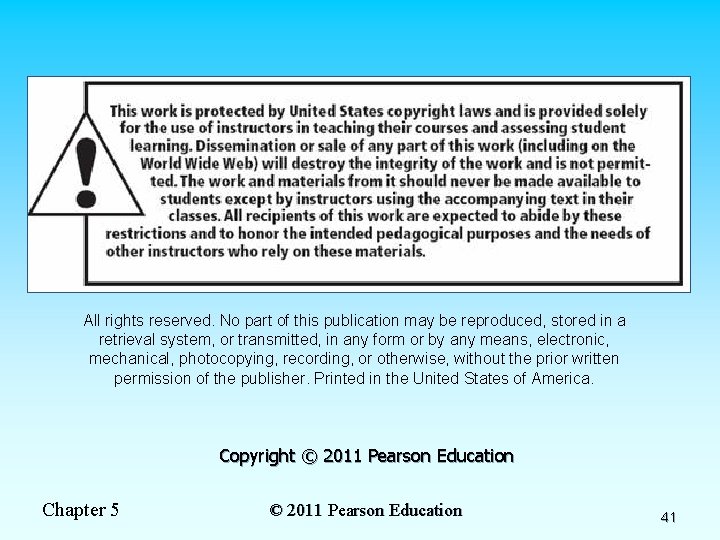 This work is protected by United States copyright laws and is provided solely for the use of instructors in teaching their courses and assessing student learning. Dissemination or sale of any part of this work (including on the World Wide Web) will destroy the integrity of the work and is not permitted. The work and materials from it should never be made available to students except by instructors using the accompanying text in their classes. All recipients of this work are expected to abide by these restrictions and to honor the intended pedagogical purposes and the needs of other instructors who rely on these materials.

All rights reserved. No part of this publication may be reproduced, stored in a retrieval system, or transmitted, in any form or by any means, electronic, mechanical, photocopying, recording, or otherwise, without the prior written permission of the publisher. Printed in the United States of America.

Copyright © 2011 Pearson Education

Chapter 5

© 2011 Pearson Education

41